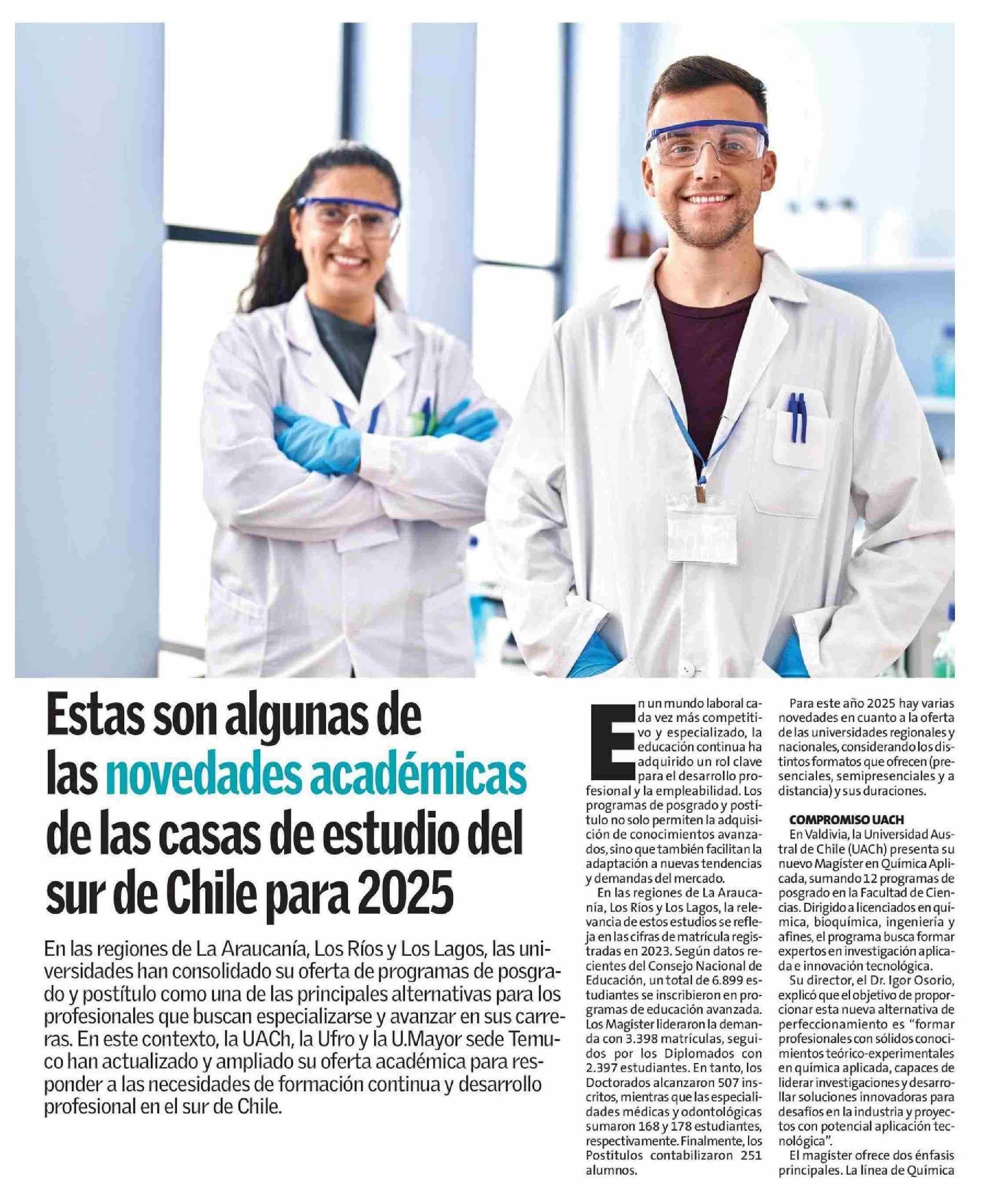 Estas son algunas de las novedades académicas de las casas de estudio del sur de Chile para 2025

En las regiones de La Araucanía, Los Ríos y Los Lagos, las universidades han consolidado su oferta de programas de posgrado y postítulo como una de las principales alternativas para los profesionales que buscan especializarse y avanzar en sus carreras. En este contexto, la UACh, la Ufro y la U.Mayor sede Temuco han actualizado y ampliado su oferta académica para responder a las necesidades de formación continua y desarrollo profesional en el sur de Chile.

En un mundo laboral cada vez más competitivo y especializado, la educación continua ha adquirido un rol clave para el desarrollo profesional y la empleabilidad. Los programas de posgrado y postítulo no solo permiten la adquisición de conocimientos avanzados, sino que también facilitan la adaptación a nuevas tendencias y demandas del mercado.

En las regiones de La Araucanía, Los Ríos y Los Lagos, la relevancia de estos estudios se refleja en las cifras de matrícula registradas en 2023. Según datos recientes del Consejo Nacional de Educación, un total de 6.899 estudiantes se inscribieron en programas de educación avanzada. Los Magíster lideraron la demanda con 3.398 matrículas, seguidos por los Diplomados con 2.397 estudiantes. En tanto, los Doctorados alcanzaron 507 inscritos, mientras que las especialidades médicas y odontológicas sumaron 168 y 178 estudiantes, respectivamente. Finalmente, los Postítulos contabilizaron 251 alumnos.

Para este año 2025 hay varias novedades en cuanto a la oferta de las universidades regionales y nacionales, considerando los distintos formatos que ofrecen (presenciales, semipresenciales y a distancia) y sus duraciones.

COMPROMISO UACH
En Valdivia, la Universidad Austral de Chile (UACh) presenta su nuevo Magíster en Química Aplicada, sumando 12 programas de posgrado en la Facultad de Ciencias. Dirigido a licenciados en química, bioquímica, ingeniería y afines, el programa busca formar expertos en investigación aplicada e innovación tecnológica.

Su director, el Dr. Igor Osorio, explicó que el objetivo de proporcionar esta nueva alternativa de perfeccionamiento es "formar profesionales con sólidos conocimientos teórico-experimentales en química aplicada, capaces de liderar investigaciones y desarrollar soluciones innovadoras para desafíos en la industria y proyectos con potencial aplicación tecnológica".

El magíster ofrece dos énfasis principales. La línea de Química